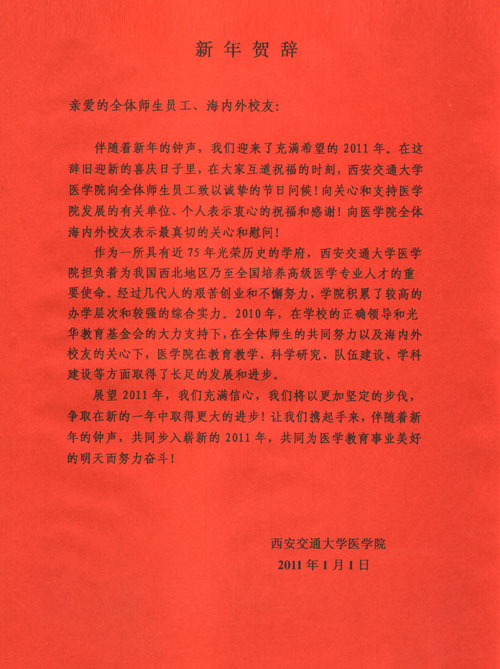 新年贺辞

亲爱的全体师生员工、海内外校友:

伴随着新年的钟声，我们迎来了充满希望的 2011 年。在这辞旧迎新的喜庆日子里，在大家互道祝福的时刻，西安交通大学医学院向全体师生员工致以诚挚的节日问候！向关心和支持医学院发展的有关单位、个人表示衷心的祝福和感谢！向医学院全体海内外校友表示最真切的关心和慰问！

作为一所具有近 75 年光荣历史的学府，西安交通大学医学院担负着为我国西北地区乃至全国培养高级医学专业人才的重要使命。经过几代人的艰苦创业和不懈努力，学院积累了较高的办学层次和较强的综合实力。2010 年，在学校的正确领导和光华教育基金会的大力支持下，在全体师生的共同努力以及海内外校友的关心下，医学院在教育教学、科学研究、队伍建设、学科建设等方面取得了长足的发展和进步。

展望 2011 年，我们充满信心，我们将以更加坚定的步伐，争取在新的一年中取得更大的进步！让我们携起手来，伴随着新年的钟声，共同步入崭新的 2011 年，共同为医学教育事业美好的明天而努力奋斗！

西安交通大学医学院
2011 年 1 月 1 日